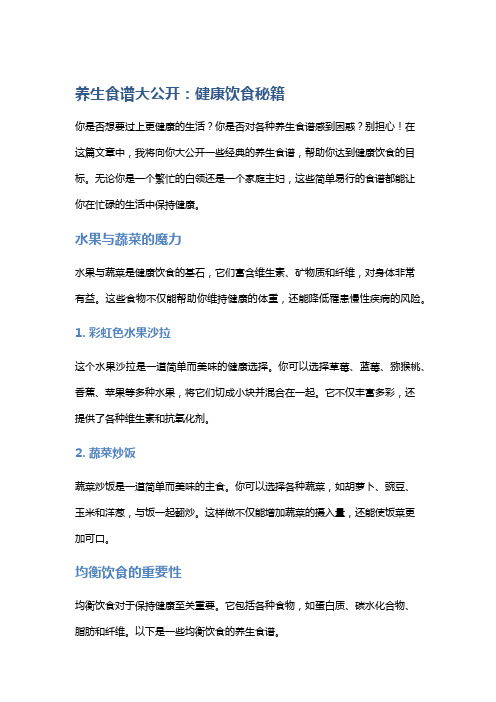 养生食谱大公开：健康饮食秘籍

你是否想要过上更健康的生活？你是否对各种养生食谱感到困惑？别担心！在这篇文章中，我将向你大公开一些经典的养生食谱，帮助你达到健康饮食的目标。无论你是一个繁忙的白领还是一个家庭主妇，这些简单易行的食谱都能让你在忙碌的生活中保持健康。

水果与蔬菜的魔力

水果与蔬菜是健康饮食的基石，它们富含维生素、矿物质和纤维，对身体非常有益。这些食物不仅能帮助你维持健康的体重，还能降低罹患慢性疾病的风险。

1. 彩虹色水果沙拉

这个水果沙拉是一道简单而美味的健康选择。你可以选择草莓、蓝莓、猕猴桃、香蕉、苹果等多种水果，将它们切成小块并混合在一起。它不仅丰富多彩，还提供了各种维生素和抗氧化剂。

2. 蔬菜炒饭

蔬菜炒饭是一道简单而美味的主食。你可以选择各种蔬菜，如胡萝卜、豌豆、玉米和洋葱，与饭一起翻炒。这样做不仅能增加蔬菜的摄入量，还能使饭菜更加可口。

均衡饮食的重要性

均衡饮食对于保持健康至关重要。它包括各种食物，如蛋白质、碳水化合物、脂肪和纤维。以下是一些均衡饮食的养生食谱。